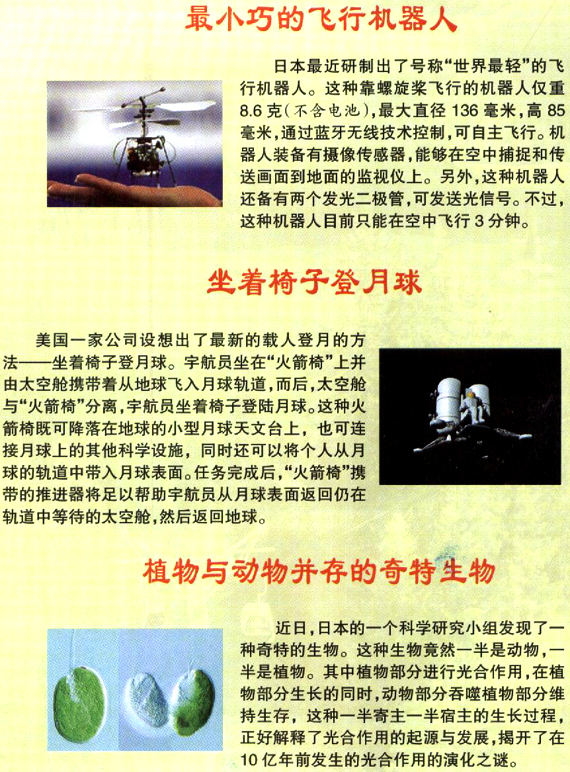 最小巧的飞行机器人

日本最近研制出了号称“世界最轻”的飞行机器人。这种靠螺旋桨飞行的机器人仅重8.6克（不含电池），最大直径136毫米，高85毫米，通过蓝牙无线技术控制，可自主飞行。机器人装备有摄像传感器，能够在空中捕捉和传送画面到地面的监视仪上。另外，这种机器人还备有两个发光二极管，可发送光信号。不过，这种机器人目前只能在空中飞行3分钟。

坐着椅子登月球

美国一家公司设想出了最新的载人登月的方法——坐着椅子登月球。宇航员坐在“火箭椅”上并由太空舱携带着从地球飞入月球轨道，而后，太空舱与“火箭椅”分离，宇航员坐着椅子登陆月球。这种火箭椅既可降落在地球的小型月球天文台上，也可连接月球上的其他科学设施，同时还可以将个人从月球的轨道中带入月球表面。任务完成后，“火箭椅”携带的推进器将足以帮助宇航员从月球表面返回仍在轨道中等待的太空舱，然后返回地球。

植物与动物并存的奇特生物

近日，日本的一个科学研究小组发现了一种奇特的生物。这种生物竟然一半是动物，一半是植物。其中植物部分进行光合作用，在植物部分生长的同时，动物部分吞噬植物部分维持生存，这种一半寄主一半宿主的生长过程，正好解释了光合作用的起源与发展，揭开了在10亿年前发生的光合作用的演化之谜。